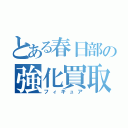 とある春日部の
強化買取
フィギュア